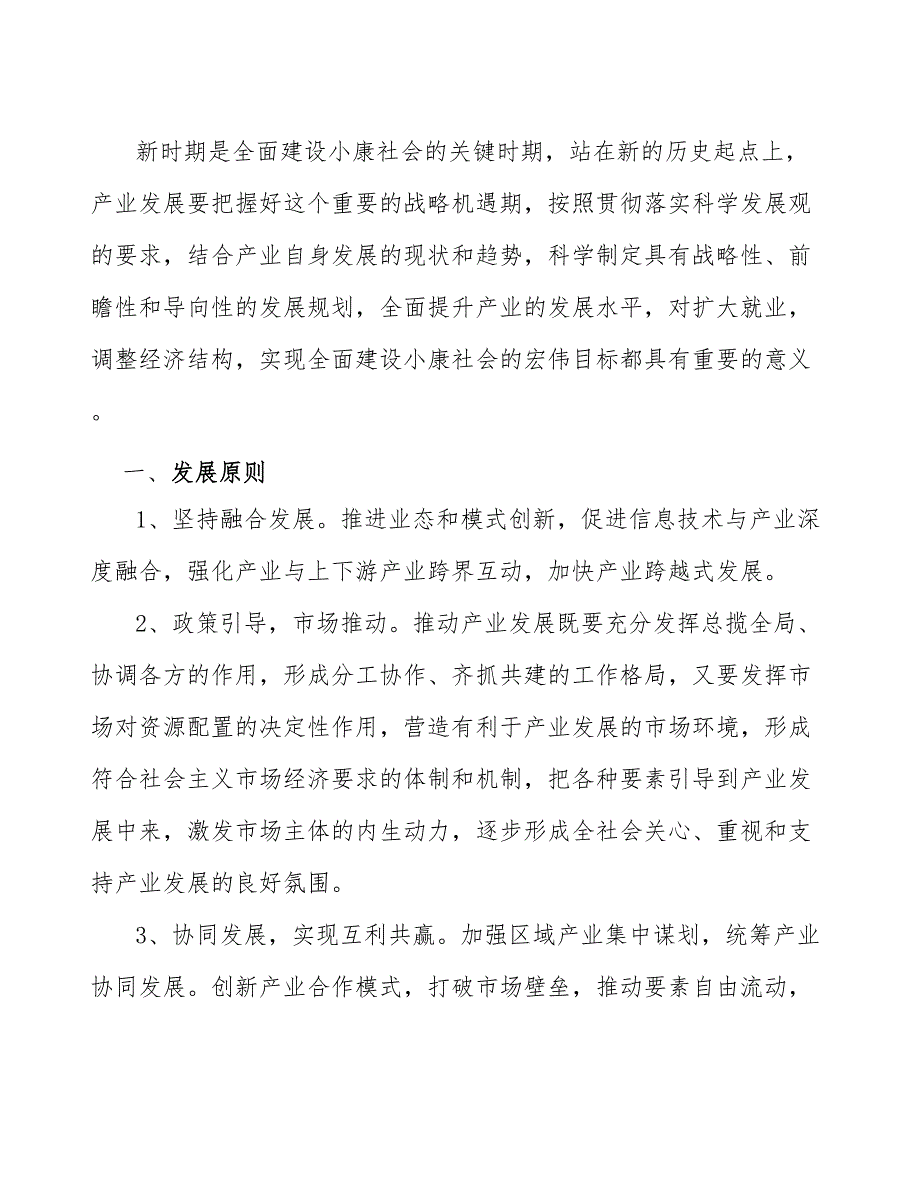 新时期是全面建设小康社会的关键时期，站在新的历史起点上，产业发展要把握好这个重要的战略机遇期，按照贯彻落实科学发展观的要求，结合产业自身发展的现状和趋势，科学制定具有战略性、前瞻性和导向性的发展规划，全面提升产业的发展水平，对扩大就业，调整经济结构，实现全面建设小康社会的宏伟目标都具有重要的意义。

一、发展原则

1、坚持融合发展。推进业态和模式创新，促进信息技术与产业深度融合，强化产业与上下游产业跨界互动，加快产业跨越式发展。

2、政策引导，市场推动。推动产业发展既要充分发挥总揽全局、协调各方的作用，形成分工协作、齐抓共建的工作格局，又要发挥市场对资源配置的决定性作用，营造有利于产业发展的市场环境，形成符合社会主义市场经济要求的体制和机制，把各种要素引导到产业发展中来，激发市场主体的内生动力，逐步形成全社会关心、重视和支持产业发展的良好氛围。

3、协同发展，实现互利共赢。加强区域产业集中谋划，统筹产业协同发展。创新产业合作模式，打破市场壁垒，推动要素自由流动，